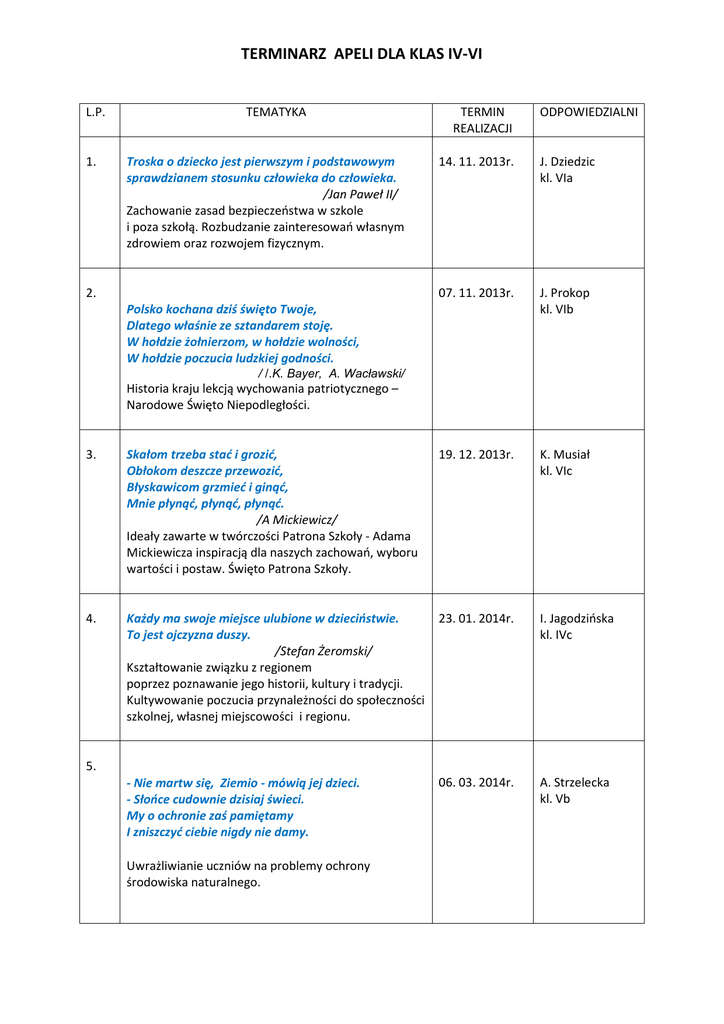 TERMINARZ APELI DLA KLAS IV-VI

| L.P. | TEMATYKA | TERMIN REALIZACJI | ODPOWIEDZIALNI |
|---|---|---|---|
| 1. | Troska o dziecko jest pierwszym i podstawowym sprawdzianem stosunku człowieka do człowieka. /Jan Paweł II/ Zachowanie zasad bezpieczeństwa w szkole i poza szkołą. Rozbudzanie zainteresowań własnym zdrowiem oraz rozwojem fizycznym. | 14. 11. 2013r. | J. Dziedzic kl. VIa |
| 2. | Polsko kochana dziś święto Twoje, Dlatego właśnie ze sztandarem stoję. W hołdzie żołnierzom, w hołdzie wolności, W hołdzie poczucia ludzkiej godności. / I.K. Bayer, A. Wacławski/ Historia kraju lekcją wychowania patriotycznego – Narodowe Święto Niepodległości. | 07. 11. 2013r. | J. Prokop kl. VIb |
| 3. | Skałom trzeba stać i grozić, Obłokom deszcze przewozić, Błyskawicom grzmieć i ginąć, Mnie płynąć, płynąć, płynąć. /A Mickiewicz/ Ideały zawarte w twórczości Patrona Szkoły - Adama Mickiewicza inspiracją dla naszych zachowań, wyboru wartości i postaw. Święto Patrona Szkoły. | 19. 12. 2013r. | K. Musiał kl. VIc |
| 4. | Każdy ma swoje miejsce ulubione w dzieciństwie. To jest ojczyzna duszy. /Stefan Żeromski/ Kształtowanie związku z regionem poprzez poznawanie jego historii, kultury i tradycji. Kultywowanie poczucia przynależności do społeczności szkolnej, własnej miejscowości i regionu. | 23. 01. 2014r. | I. Jagodzińska kl. IVc |
| 5. | - Nie martw się, Ziemio - mówią jej dzieci. - Słońce cudownie dzisiaj świeci. My o ochronie zaś pamiętamy I zniszczyć ciebie nigdy nie damy. Uwrażliwianie uczniów na problemy ochrony środowiska naturalnego. | 06. 03. 2014r. | A. Strzelecka kl. Vb |